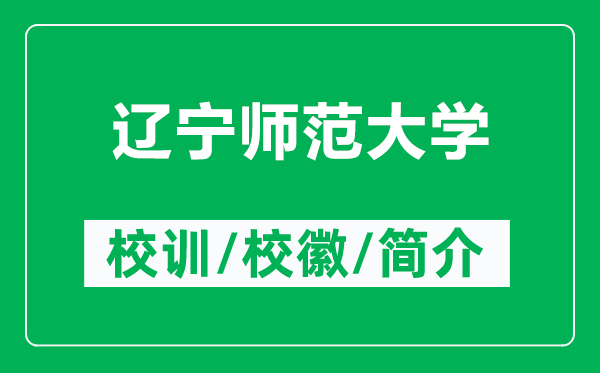 辽宁师范大学

校训/校徽/简介